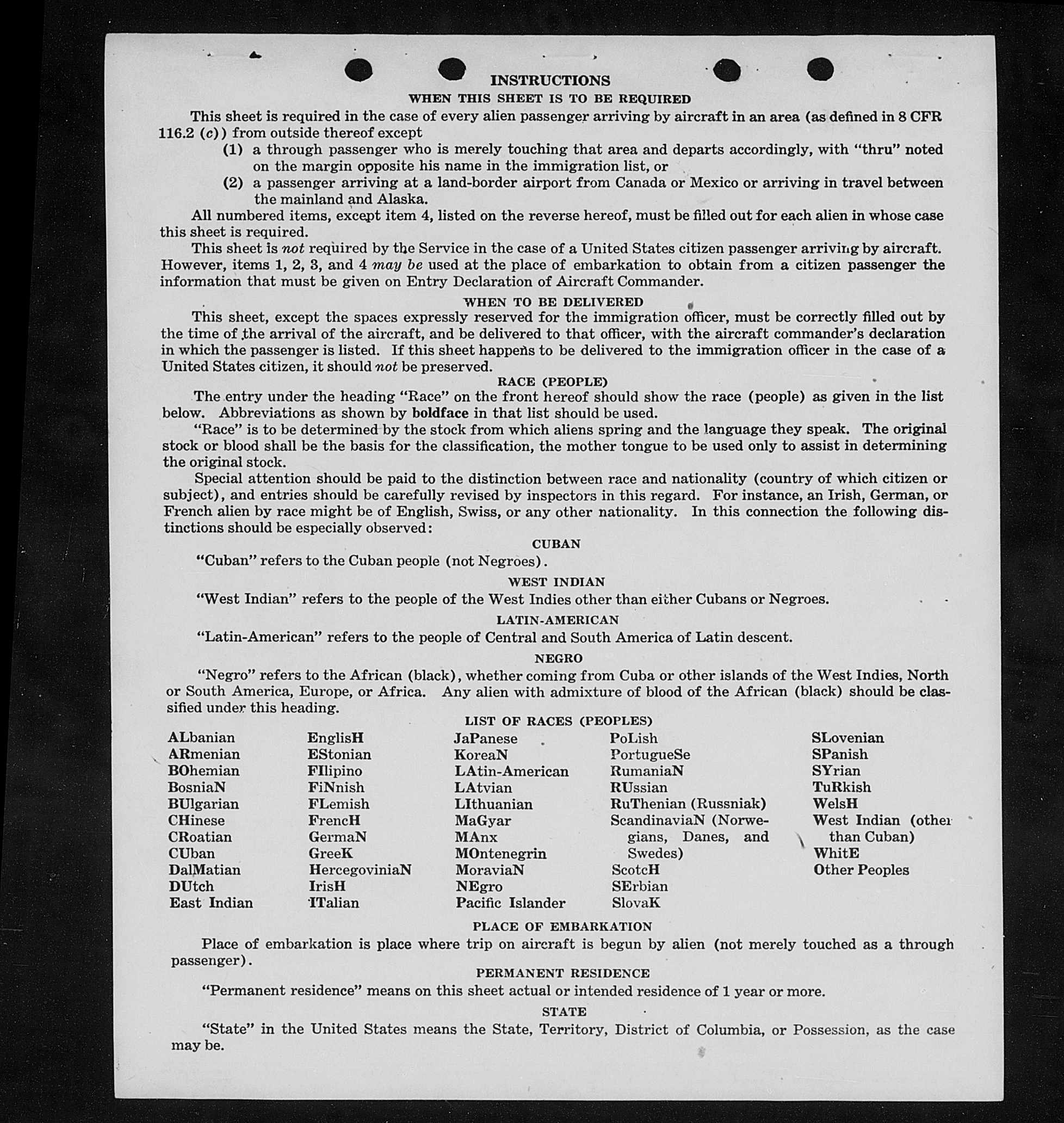 INSTRUCTIONS

WHEN THIS SHEET IS TO BE REQUIRED

This sheet is required in the case of every alien passenger arriving by aircraft in an area (as defined in 8 CFR 116.2 (c)) from outside thereof except

(1) a through passenger who is merely touching that area and departs accordingly, with "thru" noted on the margin opposite his name in the immigration list, or

(2) a passenger arriving at a land-border airport from Canada or Mexico or arriving in travel between the mainland and Alaska.

All numbered items, except item 4, listed on the reverse hereof, must be filled out for each alien in whose case this sheet is required.

This sheet is not required by the Service in the case of a United States citizen passenger arriving by aircraft. However, items 1, 2, 3, and 4 may be used at the place of embarkation to obtain from a citizen passenger the information that must be given on Entry Declaration of Aircraft Commander.

WHEN TO BE DELIVERED

This sheet, except the spaces expressly reserved for the immigration officer, must be correctly filled out by the time of the arrival of the aircraft, and be delivered to that officer, with the aircraft commander's declaration in which the passenger is listed. If this sheet happens to be delivered to the immigration officer in the case of a United States citizen, it should not be preserved.

RACE (PEOPLE)

The entry under the heading "Race" on the front hereof should show the race (people) as given in the list below. Abbreviations as shown by boldface in that list should be used.

"Race" is to be determined by the stock from which aliens spring and the language they speak. The original stock or blood shall be the basis for the classification, the mother tongue to be used only to assist in determining the original stock.

Special attention should be paid to the distinction between race and nationality (country of which citizen or subject), and entries should be carefully revised by inspectors in this regard. For instance, an Irish, German, or French alien by race might be of English, Swiss, or any other nationality. In this connection the following distinctions should be especially observed:

CUBAN

"Cuban" refers to the Cuban people (not Negroes).

WEST INDIAN

"West Indian" refers to the people of the West Indies other than either Cubans or Negroes.

LATIN-AMERICAN

"Latin-American" refers to the people of Central and South America of Latin descent.

NEGRO

"Negro" refers to the African (black), whether coming from Cuba or other islands of the West Indies, North or South America, Europe, or Africa. Any alien with admixture of blood of the African (black) should be classified under this heading.

LIST OF RACES (PEOPLES)

ALbanian
ARmenian
BOhemian
BosniaN
BUlgarian
CHinese
CRoatian
CUban
DalMatian
DUtch
East Indian

EnglisH
EStonian
FIlipino
FiNnish
FLemish
FrencH
GermaN
GreeK
HercegoviniaN
IrisH
ITalian

JaPanese
KoreaN
LAtin-American
LAtvian
LIthuanian
MaGyar
MAnx
MOntenegrin
MoraviaN
NEgro
Pacific Islander

PoLish
PortugueSe
RumaniaN
RUssian
RuThenian (Russniak)
ScandinaviaN (Norwegians, Danes, and Swedes)
ScotcH
SErbian
SlovaK

SLovenian
SPanish
SYrian
TuRkish
WelsH
West Indian (other than Cuban)
WhitE
Other Peoples

PLACE OF EMBARKATION

Place of embarkation is place where trip on aircraft is begun by alien (not merely touched as a through passenger).

PERMANENT RESIDENCE

"Permanent residence" means on this sheet actual or intended residence of 1 year or more.

STATE

"State" in the United States means the State, Territory, District of Columbia, or Possession, as the case may be.